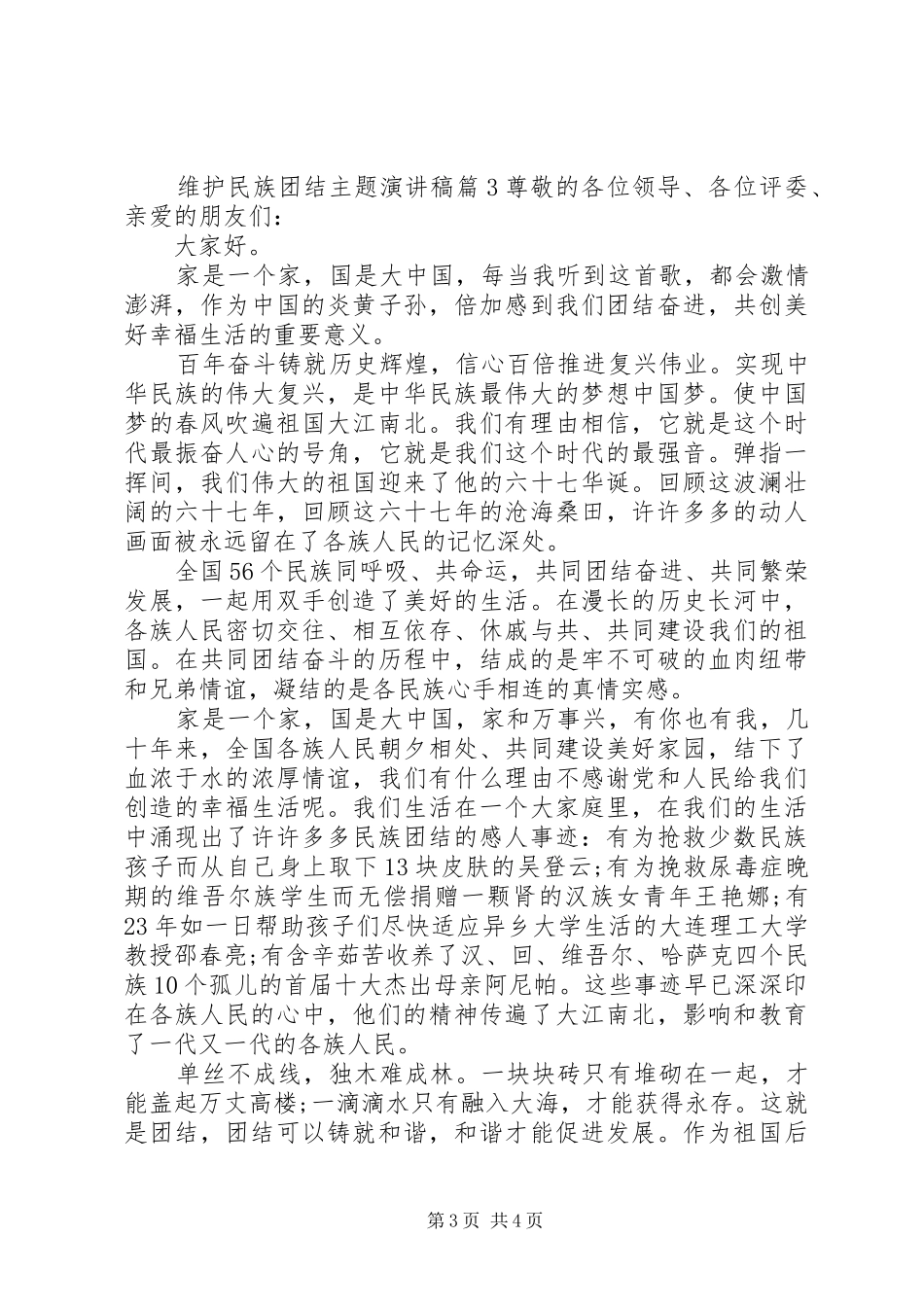 维护民族团结主题演讲稿篇3尊敬的各位领导、各位评委、亲爱的朋友们：

大家好。

家是一个家，国是大中国，每当我听到这首歌，都会激情澎湃，作为中国的炎黄子孙，倍加感到我们团结奋进，共创美好幸福生活的重要意义。

百年奋斗铸就历史辉煌，信心百倍推进复兴伟业。实现中华民族的伟大复兴，是中华民族最伟大的梦想中国梦。使中国梦的春风吹遍祖国大江南北。我们有理由相信，它就是这个时代最振奋人心的号角，它就是我们这个时代的最强音。弹指一挥间，我们伟大的祖国迎来了他的六十七华诞。回顾这波澜壮阔的六十七年，回顾这六十七年的沧海桑田，许许多多的动人画面被永远留在了各族人民的记忆深处。

全国56个民族同呼吸、共命运，共同团结奋进、共同繁荣发展，一起用双手创造了美好的生活。在漫长的历史长河中，各族人民密切交往、相互依存、休戚与共、共同建设我们的祖国。在共同团结奋斗的历程中，结成的是牢不可破的血肉纽带和兄弟情谊，凝结的是各民族心手相连的真情实感。

家是一个家，国是大中国，家和万事兴，有你也有我，几十年来，全国各族人民朝夕相处、共同建设美好家园，结下了血浓于水的浓厚情谊，我们有什么理由不感谢党和人民给我们创造的幸福生活呢。我们生活在一个大家庭里，在我们的生活中涌现出了许许多多民族团结的感人事迹：有为抢救少数民族孩子而从自己身上取下13块皮肤的吴登云;有为挽救尿毒症晚期的维吾尔族学生而无偿捐赠一颗肾的汉族女青年王艳娜;有23年如一日帮助孩子们尽快适应异乡大学生活的大连理工大学教授邵春亮;有含辛茹苦收养了汉、回、维吾尔、哈萨克四个民族10个孤儿的首届十大杰出母亲阿尼帕。这些事迹早已深深印在各族人民的心中，他们的精神传遍了大江南北，影响和教育了一代又一代的各族人民。

单丝不成线，独木难成林。一块块砖只有堆砌在一起，才能盖起万丈高楼;一滴滴水只有融入大海，才能获得永存。这就是团结，团结可以铸就和谐，和谐才能促进发展。作为祖国后

第3页 共4页